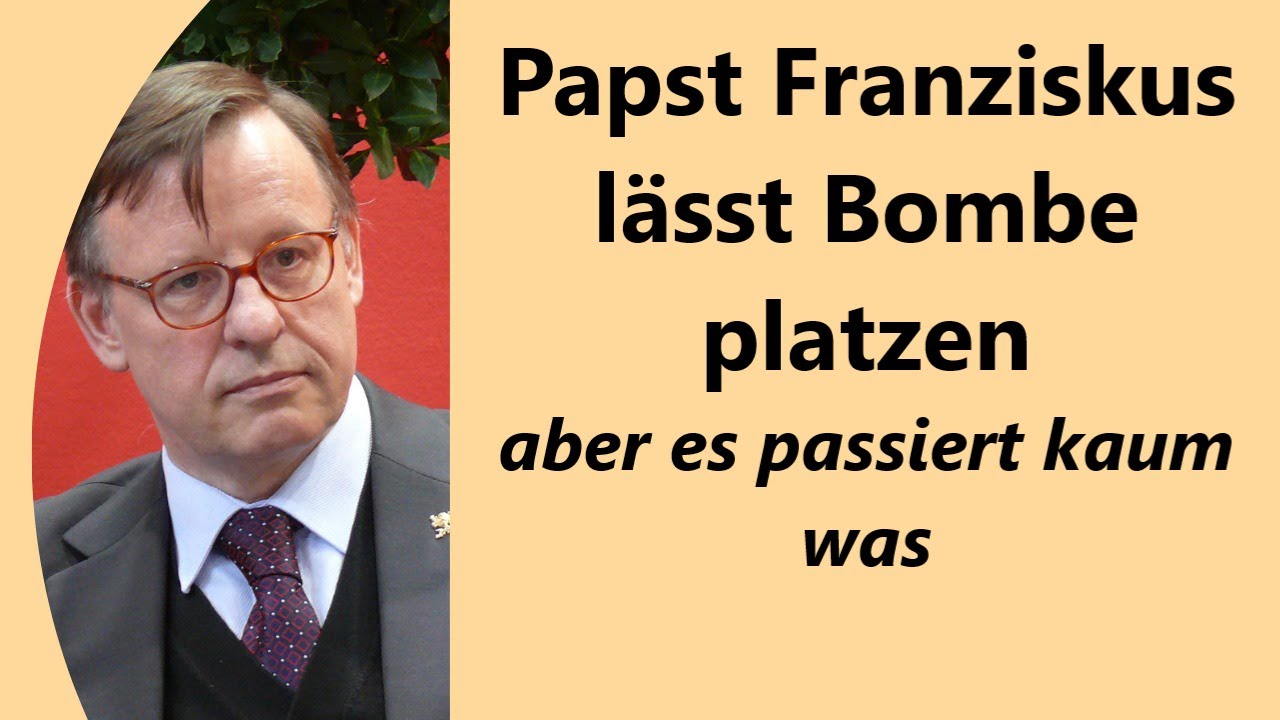 Papst Franziskus lässt Bombe platzen

aber es passiert kaum was